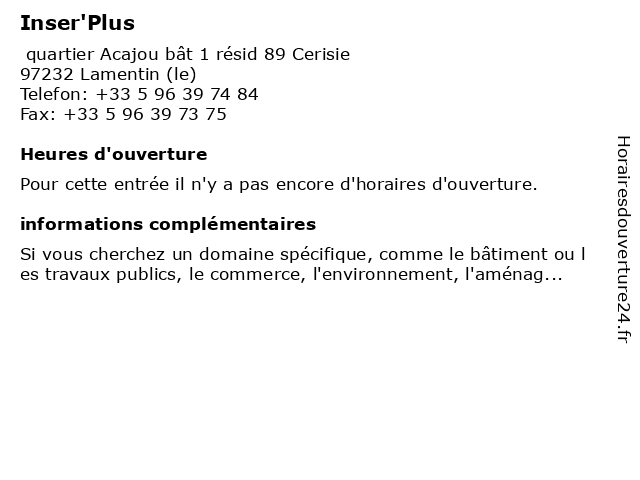 Inser'Plus

quartier Acajou bât 1 résid 89 Cerisie
97232 Lamentin (le)
Telefon: +33 5 96 39 74 84
Fax: +33 5 96 39 73 75

Heures d'ouverture

Pour cette entrée il n'y a pas encore d'horaires d'ouverture.

informations complémentaires

Si vous cherchez un domaine spécifique, comme le bâtiment ou l es travaux publics, le commerce, l'environnement, l'aménag...

Horairesdouverture24.fr